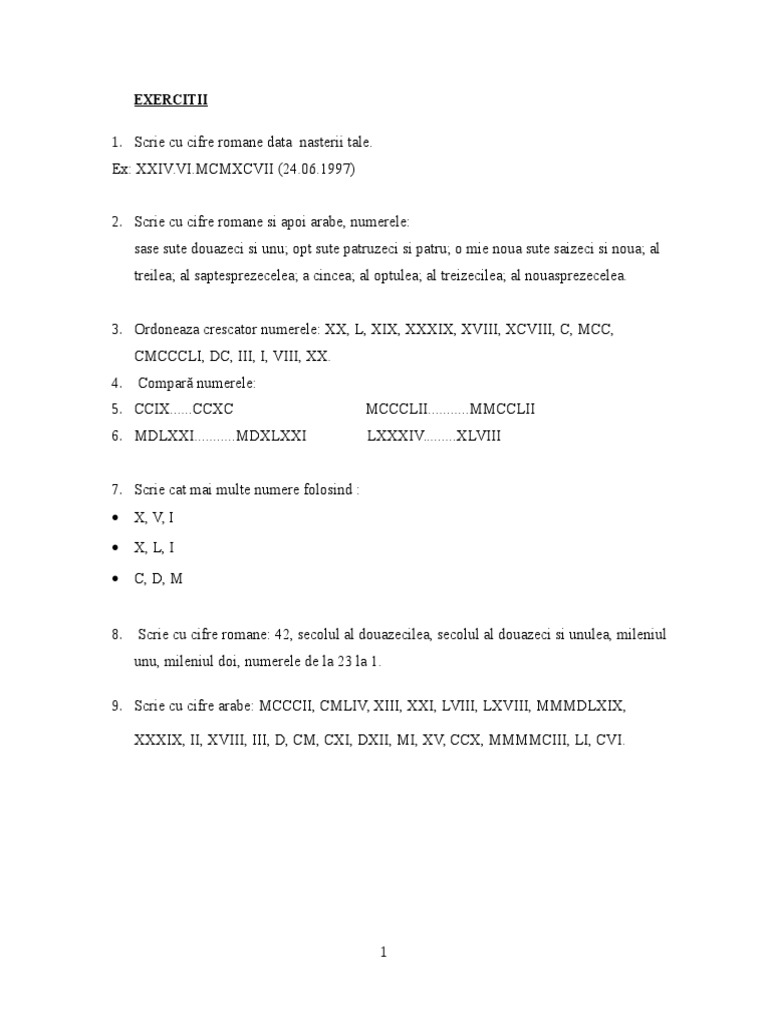 EXERCITII

1. Scrie cu cifre romane data nasterii tale.
Ex: XXIV.VI.MCMXCVII (24.06.1997)

2. Scrie cu cifre romane si apoi arabe, numerele:
sase sute douazeci si unu; opt sute patruzeci si patru; o mie noua sute saizeci si noua; al treilea; al saptesprezecelea; a cincea; al optulea; al treizecilea; al nouasprezecelea.

3. Ordoneaza crescator numerele: XX, L, XIX, XXXIX, XVIII, XCVIII, C, MCC, CMCCCLI, DC, III, I, VIII, XX.
4. Compară numerele:
5. CCIX......CCXC MCCCLII...........MMCCLII
6. MDLXXI...........MDXLXXI LXXXIV.........XLVIII

7. Scrie cat mai multe numere folosind :
• X, V, I
• X, L, I
• C, D, M

8. Scrie cu cifre romane: 42, secolul al douazecilea, secolul al douazeci si unulea, mileniul unu, mileniul doi, numerele de la 23 la 1.

9. Scrie cu cifre arabe: MCCCII, CMLIV, XIII, XXI, LVIII, LXVIII, MMMDLXIX, XXXIX, II, XVIII, III, D, CM, CXI, DXII, MI, XV, CCX, MMMMCIII, LI, CVI.

1